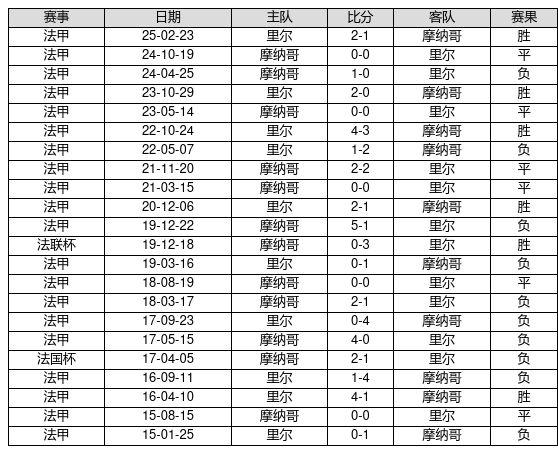 | 赛事 | 日期 | 主队 | 比分 | 客队 | 赛果 |
|---|---|---|---|---|---|
| 法甲 | 25-02-23 | 里尔 | 2-1 | 摩纳哥 | 胜 |
| 法甲 | 24-10-19 | 摩纳哥 | 0-0 | 里尔 | 平 |
| 法甲 | 24-04-25 | 摩纳哥 | 1-0 | 里尔 | 负 |
| 法甲 | 23-10-29 | 里尔 | 2-0 | 摩纳哥 | 胜 |
| 法甲 | 23-05-14 | 摩纳哥 | 0-0 | 里尔 | 平 |
| 法甲 | 22-10-24 | 里尔 | 4-3 | 摩纳哥 | 胜 |
| 法甲 | 22-05-07 | 里尔 | 1-2 | 摩纳哥 | 负 |
| 法甲 | 21-11-20 | 摩纳哥 | 2-2 | 里尔 | 平 |
| 法甲 | 21-03-15 | 摩纳哥 | 0-0 | 里尔 | 平 |
| 法甲 | 20-12-06 | 里尔 | 2-1 | 摩纳哥 | 胜 |
| 法甲 | 19-12-22 | 摩纳哥 | 5-1 | 里尔 | 负 |
| 法联杯 | 19-12-18 | 摩纳哥 | 0-3 | 里尔 | 胜 |
| 法甲 | 19-03-16 | 里尔 | 0-1 | 摩纳哥 | 负 |
| 法甲 | 18-08-19 | 摩纳哥 | 0-0 | 里尔 | 平 |
| 法甲 | 18-03-17 | 摩纳哥 | 2-1 | 里尔 | 负 |
| 法甲 | 17-09-23 | 里尔 | 0-4 | 摩纳哥 | 负 |
| 法甲 | 17-05-15 | 摩纳哥 | 4-0 | 里尔 | 负 |
| 法国杯 | 17-04-05 | 摩纳哥 | 2-1 | 里尔 | 负 |
| 法甲 | 16-09-11 | 里尔 | 1-4 | 摩纳哥 | 负 |
| 法甲 | 16-04-10 | 里尔 | 4-1 | 摩纳哥 | 胜 |
| 法甲 | 15-08-15 | 摩纳哥 | 0-0 | 里尔 | 平 |
| 法甲 | 15-01-25 | 里尔 | 0-1 | 摩纳哥 | 负 |